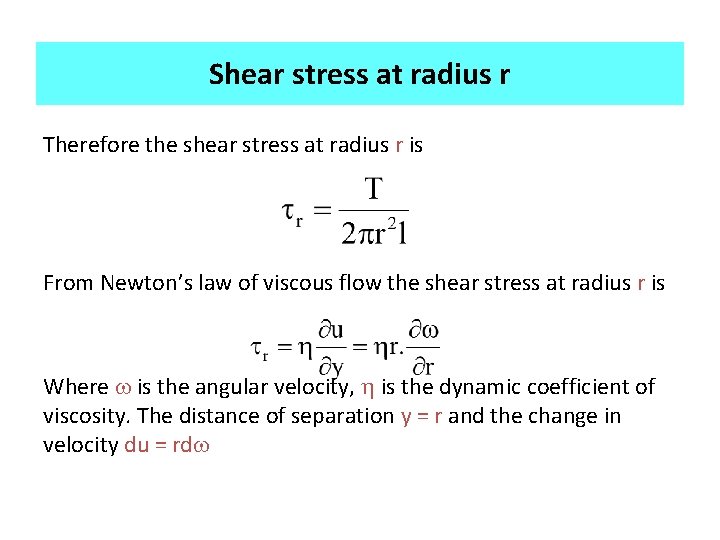 Shear stress at radius r

Therefore the shear stress at radius r is

$\tau_r = \frac{T}{2\pi r^2 l}$

From Newton's law of viscous flow the shear stress at radius r is

$\tau_r = \eta \frac{\partial u}{\partial y} = \eta r . \frac{\partial \omega}{\partial r}$

Where $\omega$ is the angular velocity, $\eta$ is the dynamic coefficient of viscosity. The distance of separation y = r and the change in velocity du = rd$\omega$